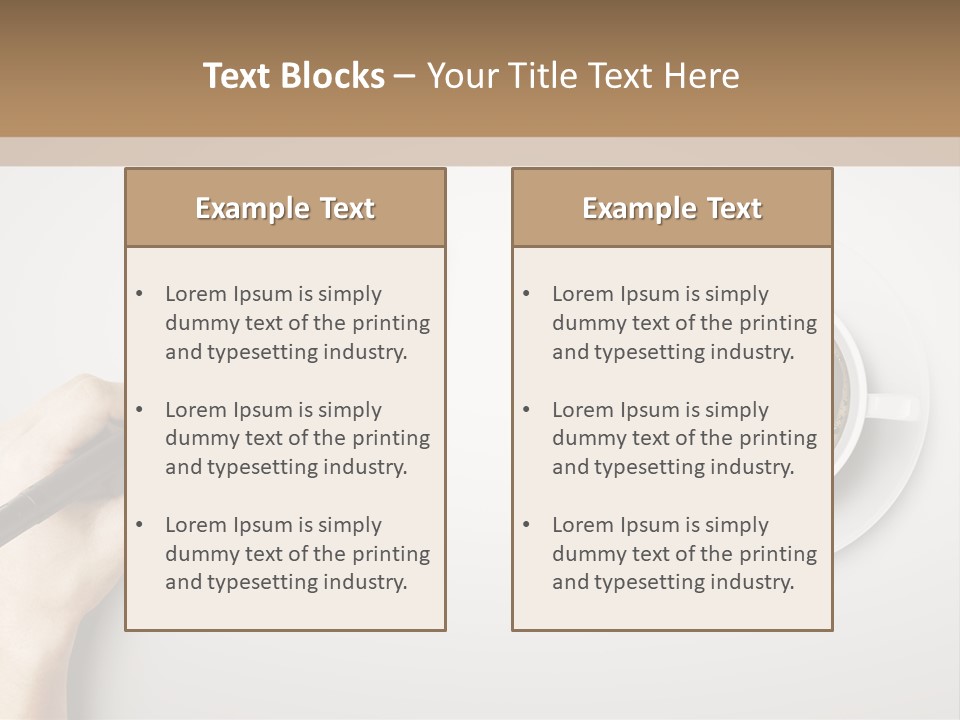 Text Blocks – Your Title Text Here

Example Text

• Lorem Ipsum is simply dummy text of the printing and typesetting industry.
• Lorem Ipsum is simply dummy text of the printing and typesetting industry.
• Lorem Ipsum is simply dummy text of the printing and typesetting industry.

Example Text

• Lorem Ipsum is simply dummy text of the printing and typesetting industry.
• Lorem Ipsum is simply dummy text of the printing and typesetting industry.
• Lorem Ipsum is simply dummy text of the printing and typesetting industry.